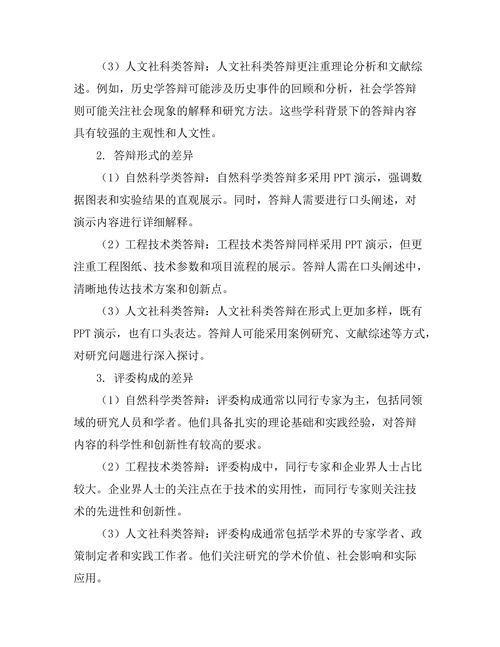 （3）人文社科类答辩：人文社科类答辩更注重理论分析和文献综述。例如，历史学答辩可能涉及历史事件的回顾和分析，社会学答辩则可能关注社会现象的解释和研究方法。这些学科背景下的答辩内容具有较强的主观性和人文性。

2. 答辩形式的差异

（1）自然科学类答辩：自然科学类答辩多采用 PPT 演示，强调数据图表和实验结果的直观展示。同时，答辩人需要进行口头阐述，对演示内容进行详细解释。

（2）工程技术类答辩：工程技术类答辩同样采用 PPT 演示，但更注重工程图纸、技术参数和项目流程的展示。答辩人需在口头阐述中，清晰地传达技术方案和创新点。

（3）人文社科类答辩：人文社科类答辩在形式上更加多样，既有 PPT 演示，也有口头表达。答辩人可能采用案例研究、文献综述等方式，对研究问题进行深入探讨。

3. 评委构成的差异

（1）自然科学类答辩：评委构成通常以同行专家为主，包括同领域的研究人员和学者。他们具备扎实的理论基础和实践经验，对答辩内容的科学性和创新性有较高的要求。

（2）工程技术类答辩：评委构成中，同行专家和企业界人士占比较大。企业界人士的关注点在于技术的实用性，而同行专家则关注技术的先进性和创新性。

（3）人文社科类答辩：评委构成通常包括学术界的专家学者、政策制定者和实践工作者。他们关注研究的学术价值、社会影响和实际应用。